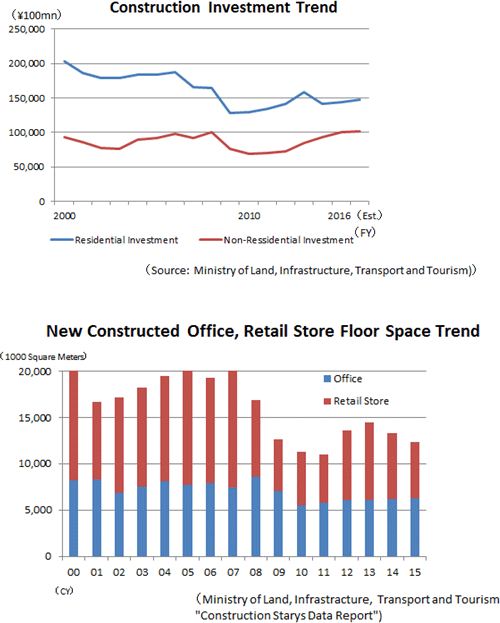 Construction Investment Trend

(¥100mn)

250,000
200,000
150,000
100,000
50,000
0

2000
2010
2016 (Est.)
(FY)

Residential Investment
Non-Ressidential Investment

(Source: Ministry of Land, Infrastructure, Transport and Tourism))

New Constructed Office, Retail Store Floor Space Trend

(1000 Square Meters)

20,000
15,000
10,000
5,000
0

Office
Retail Store

00 01 02 03 04 05 06 07 08 09 10 11 12 13 14 15

(CY)

(Ministry of Land, Infrastructure, Transport and Tourism "Construction Starys Data Report")